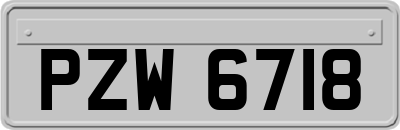 PZW 6718